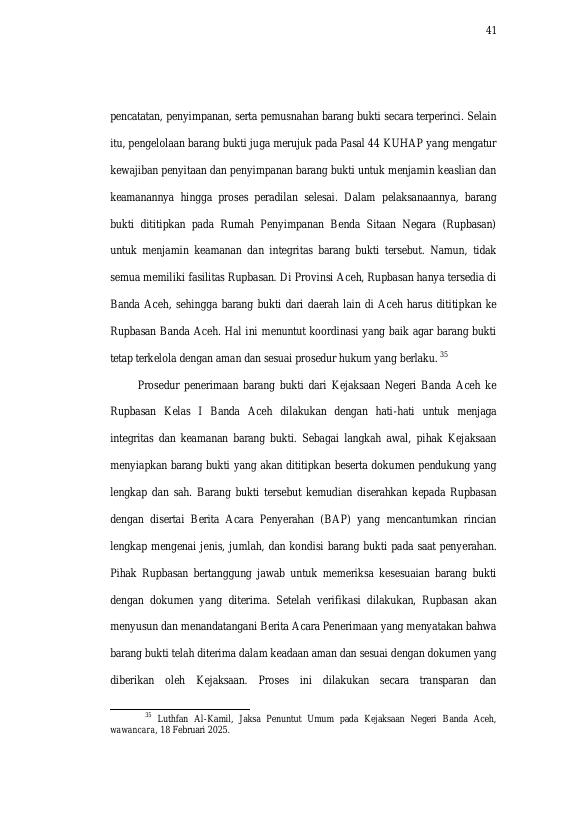 41

pencatatan, penyimpanan, serta pemusnahan barang bukti secara terperinci. Selain itu, pengelolaan barang bukti juga merujuk pada Pasal 44 KUHAP yang mengatur kewajiban penyitaan dan penyimpanan barang bukti untuk menjamin keaslian dan keamanannya hingga proses peradilan selesai. Dalam pelaksanaannya, barang bukti dititipkan pada Rumah Penyimpanan Benda Sitaan Negara (Rupbasan) untuk menjamin keamanan dan integritas barang bukti tersebut. Namun, tidak semua memiliki fasilitas Rupbasan. Di Provinsi Aceh, Rupbasan hanya tersedia di Banda Aceh, sehingga barang bukti dari daerah lain di Aceh harus dititipkan ke Rupbasan Banda Aceh. Hal ini menuntut koordinasi yang baik agar barang bukti tetap terkelola dengan aman dan sesuai prosedur hukum yang berlaku. $^{35}$

Prosedur penerimaan barang bukti dari Kejaksaan Negeri Banda Aceh ke Rupbasan Kelas I Banda Aceh dilakukan dengan hati-hati untuk menjaga integritas dan keamanan barang bukti. Sebagai langkah awal, pihak Kejaksaan menyiapkan barang bukti yang akan dititipkan beserta dokumen pendukung yang lengkap dan sah. Barang bukti tersebut kemudian diserahkan kepada Rupbasan dengan disertai Berita Acara Penyerahan (BAP) yang mencantumkan rincian lengkap mengenai jenis, jumlah, dan kondisi barang bukti pada saat penyerahan. Pihak Rupbasan bertanggung jawab untuk memeriksa kesesuaian barang bukti dengan dokumen yang diterima. Setelah verifikasi dilakukan, Rupbasan akan menyusun dan menandatangani Berita Acara Penerimaan yang menyatakan bahwa barang bukti telah diterima dalam keadaan aman dan sesuai dengan dokumen yang diberikan oleh Kejaksaan. Proses ini dilakukan secara transparan dan

$^{35}$ Luthfan Al-Kamil, Jaksa Penuntut Umum pada Kejaksaan Negeri Banda Aceh, wawancara, 18 Februari 2025.